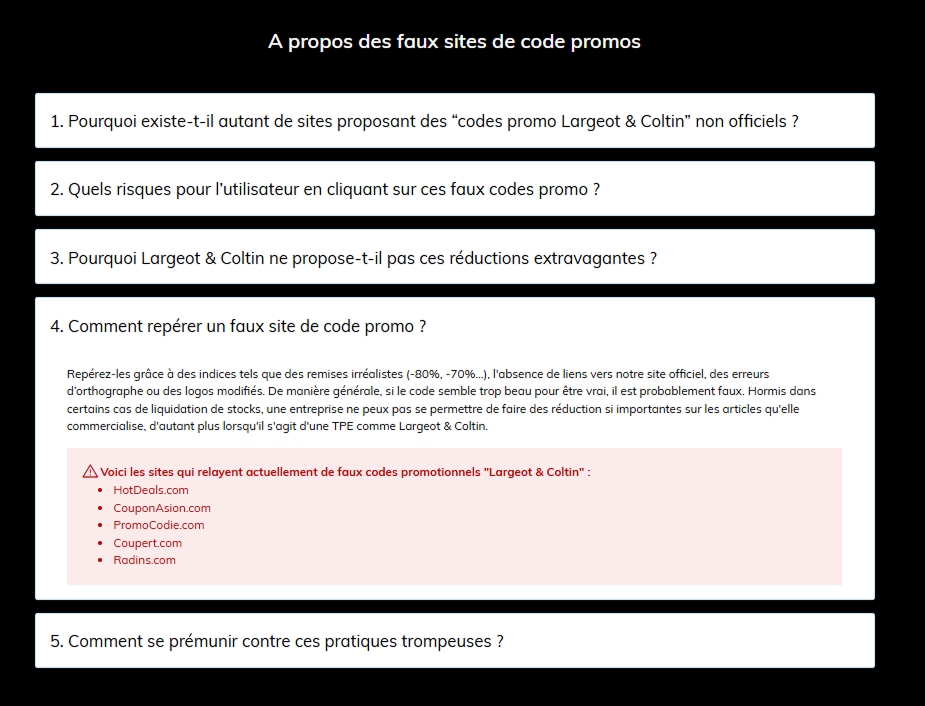 A propos des faux sites de code promos

1. Pourquoi existe-t-il autant de sites proposant des “codes promo Largeot & Coltin” non officiels ?

2. Quels risques pour l'utilisateur en cliquant sur ces faux codes promo ?

3. Pourquoi Largeot & Coltin ne propose-t-il pas ces réductions extravagantes ?

4. Comment repérer un faux site de code promo ?

Repérez-les grâce à des indices tels que des remises irréalistes (-80%, -70%...), l'absence de liens vers notre site officiel, des erreurs d'orthographe ou des logos modifiés. De manière générale, si le code semble trop beau pour être vrai, il est probablement faux. Hormis dans certains cas de liquidation de stocks, une entreprise ne peux pas se permettre de faire des réduction si importantes sur les articles qu'elle commercialise, d'autant plus lorsqu'il s'agit d'une TPE comme Largeot & Coltin.

⚠ Voici les sites qui relayent actuellement de faux codes promotionnels "Largeot & Coltin" :
- HotDeals.com
- CouponAsion.com
- PromoCodie.com
- Coupert.com
- Radins.com

5. Comment se prémunir contre ces pratiques trompeuses ?